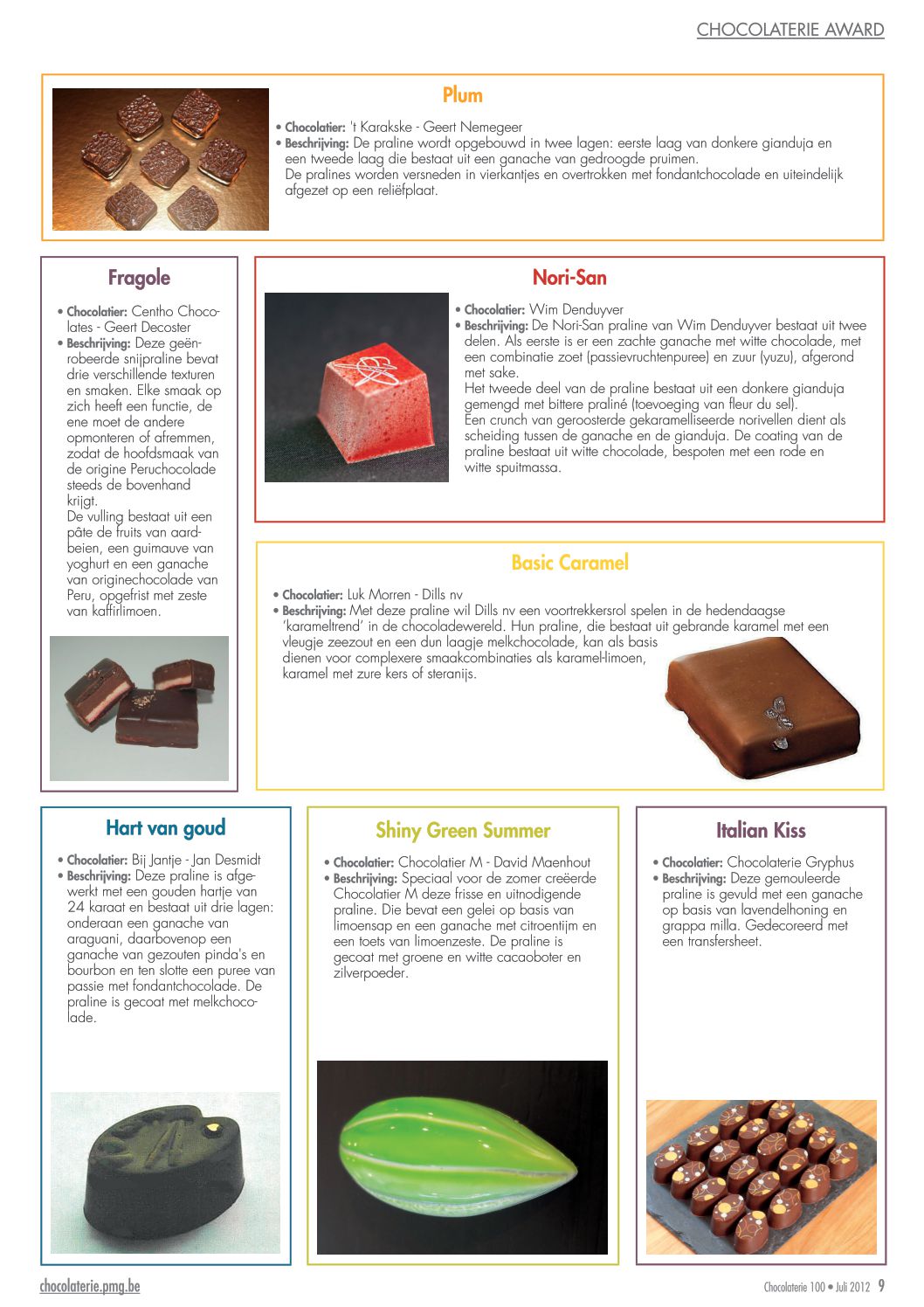 CHOCOLATERIE AWARD

Plum

• Chocolatier: 't Karakske - Geert Nemegeer
• Beschrijving: De praline wordt opgebouwd in twee lagen: eerste laag van donkere gianduja en een tweede laag die bestaat uit een ganache van gedroogde pruimen.
De pralines worden versneden in vierkantjes en overtrokken met fondantchocolade en uiteindelijk afgezet op een reliëfplaat.

Fragole

• Chocolatier: Centho Chocolates - Geert Decoster
• Beschrijving: Deze geënrobeerde snijpraline bevat drie verschillende texturen en smaken. Elke smaak op zich heeft een functie, de ene moet de andere opmonteren of afremmen, zodat de hoofdsmaak van de origine Peruchocolade steeds de bovenhand krijgt.
De vulling bestaat uit een pâte de fruits van aardbeien, een guimauve van yoghurt en een ganache van originechocolade van Peru, opgefrist met zeste van kaffirlimoen.

Nori-San

• Chocolatier: Wim Denduyver
• Beschrijving: De Nori-San praline van Wim Denduyver bestaat uit twee delen. Als eerste is er een zachte ganache met witte chocolade, met een combinatie zoet (passievruchtenpuree) en zuur (yuzu), afgerond met sake.
Het tweede deel van de praline bestaat uit een donkere gianduja gemengd met bittere praliné (toevoeging van fleur du sel).
Een crunch van geroosterde gekaramelliseerde norivellen dient als scheiding tussen de ganache en de gianduja. De coating van de praline bestaat uit witte chocolade, bespoten met een rode en witte spuitmassa.

Basic Caramel

• Chocolatier: Luk Morren - Dills nv
• Beschrijving: Met deze praline wil Dills nv een voortrekkersrol spelen in de hedendaagse 'karameltrend' in de chocoladewereld. Hun praline, die bestaat uit gebrande karamel met een vleugje zeezout en een dun laagje melkchocolade, kan als basis dienen voor complexere smaakcombinaties als karamel-limoen, karamel met zure kers of steranijs.

Hart van goud

• Chocolatier: Bij Jantje - Jan Desmidt
• Beschrijving: Deze praline is afgewerkt met een gouden hartje van 24 karaat en bestaat uit drie lagen: onderaan een ganache van araguani, daarbovenop een ganache van gezouten pinda's en bourbon en ten slotte een puree van passie met fondantchocolade. De praline is gecoat met melkchocolade.

Shiny Green Summer

• Chocolatier: Chocolatier M - David Maenhout
• Beschrijving: Speciaal voor de zomer creëerde Chocolatier M deze frisse en uitnodigende praline. Die bevat een gelei op basis van limoensap en een ganache met citroentijm en een toets van limoenzeste. De praline is gecoat met groene en witte cacaoboter en zilverpoeder.

Italian Kiss

• Chocolatier: Chocolaterie Gryphus
• Beschrijving: Deze gemouleerde praline is gevuld met een ganache op basis van lavendelhoning en grappa milla. Gedecoreerd met een transfersheet.

chocolaterie.pmg.be

Chocolaterie 100 • Juli 2012 9